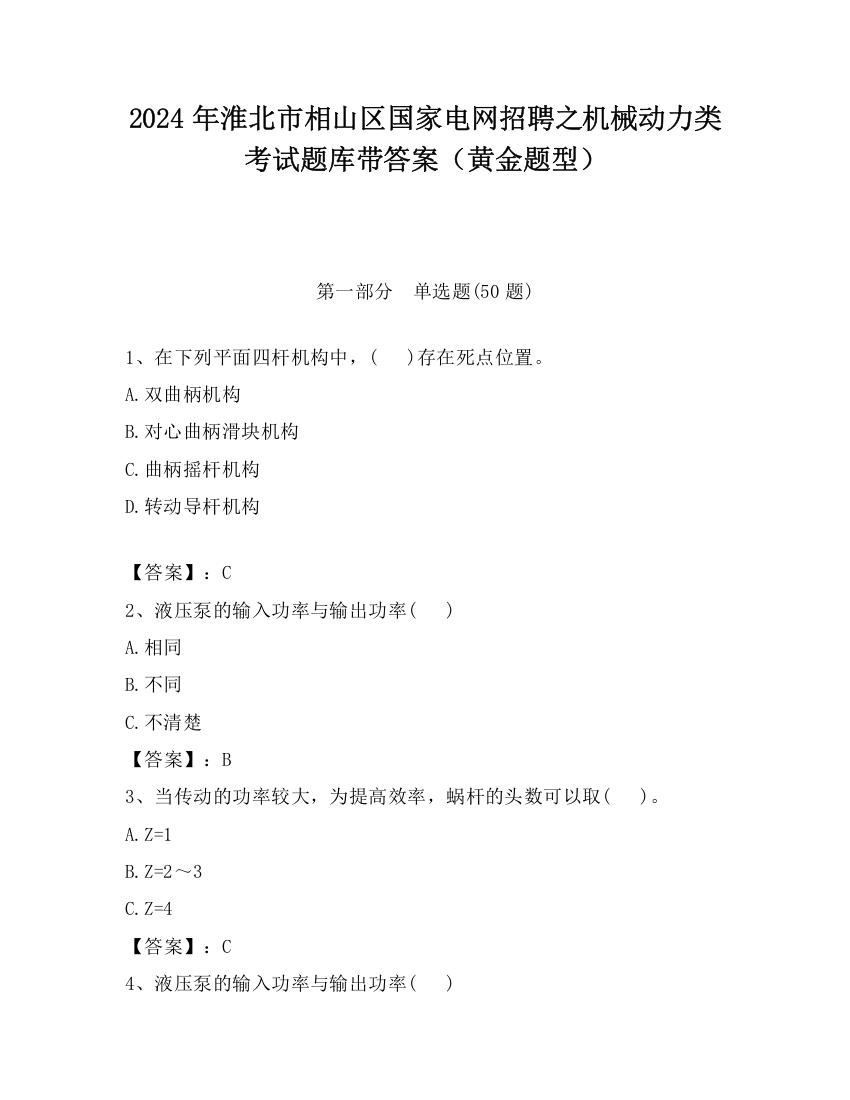 2024 年淮北市相山区国家电网招聘之机械动力类考试题库带答案（黄金题型）

第一部分　单选题(50 题)

1、在下列平面四杆机构中，(　 )存在死点位置。

A.双曲柄机构

B.对心曲柄滑块机构

C.曲柄摇杆机构

D.转动导杆机构

【答案】：C

2、液压泵的输入功率与输出功率(　 )

A.相同

B.不同

C.不清楚

【答案】：B

3、当传动的功率较大，为提高效率，蜗杆的头数可以取(　 )。

A.Z=1

B.Z=2～3

C.Z=4

【答案】：C

4、液压泵的输入功率与输出功率(　 )